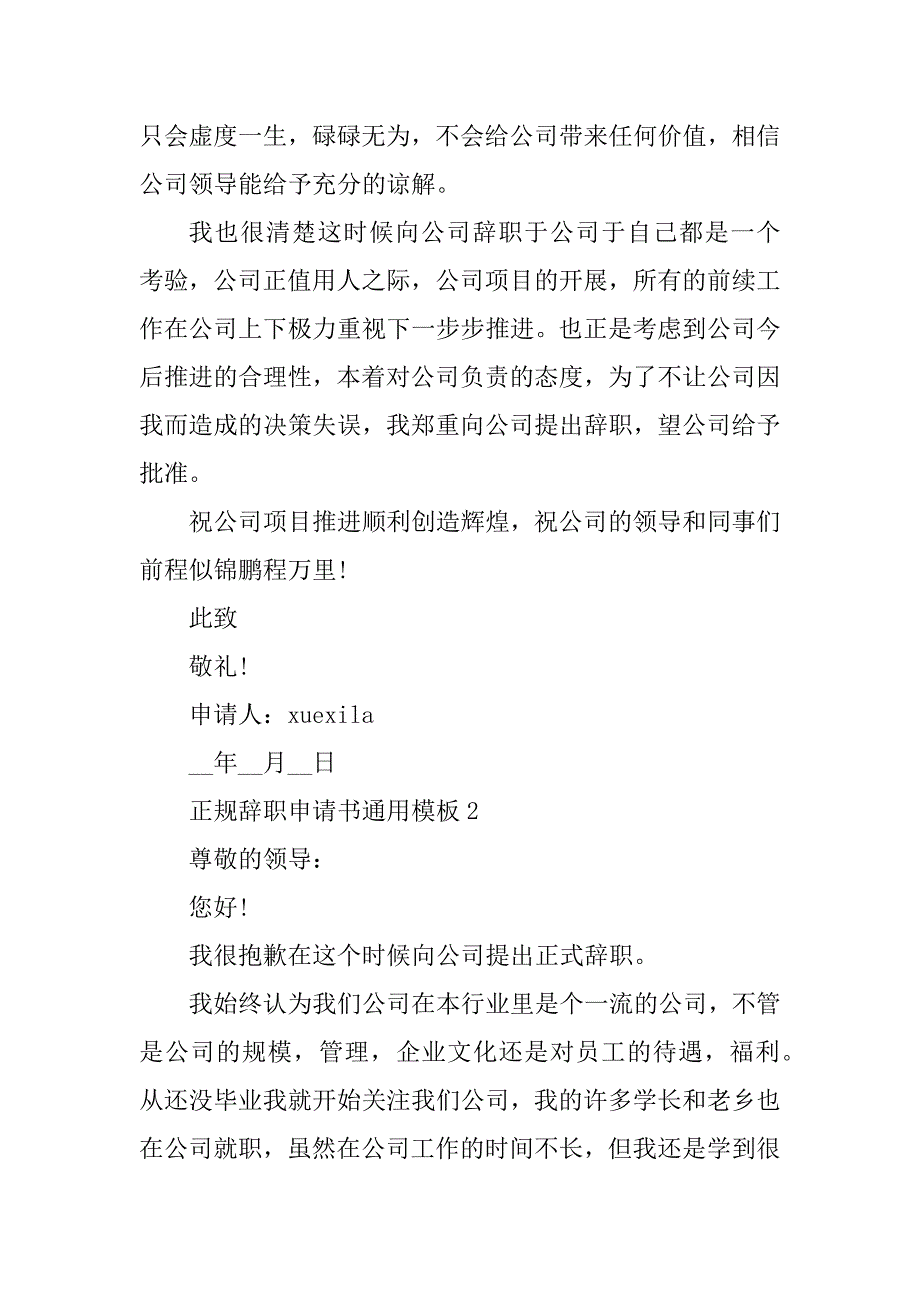 只会虚度一生，碌碌无为，不会给公司带来任何价值，相信公司领导能给予充分的谅解。

我也很清楚这时候向公司辞职于公司于自己都是一个考验，公司正值用人之际，公司项目的开展，所有的前续工作在公司上下极力重视下一步步推进。也正是考虑到公司今后推进的合理性，本着对公司负责的态度，为了不让公司因我而造成的决策失误，我郑重向公司提出辞职，望公司给予批准。

祝公司项目推进顺利创造辉煌，祝公司的领导和同事们前程似锦鹏程万里!

此致

敬礼!

申请人：xuexila

__年__月__日

正规辞职申请书通用模板 2

尊敬的领导：

您好!

我很抱歉在这个时候向公司提出正式辞职。

我始终认为我们公司在本行业里是个一流的公司，不管是公司的规模，管理，企业文化还是对员工的待遇，福利。从还没毕业我就开始关注我们公司，我的许多学长和老乡也在公司就职，虽然在公司工作的时间不长，但我还是学到很